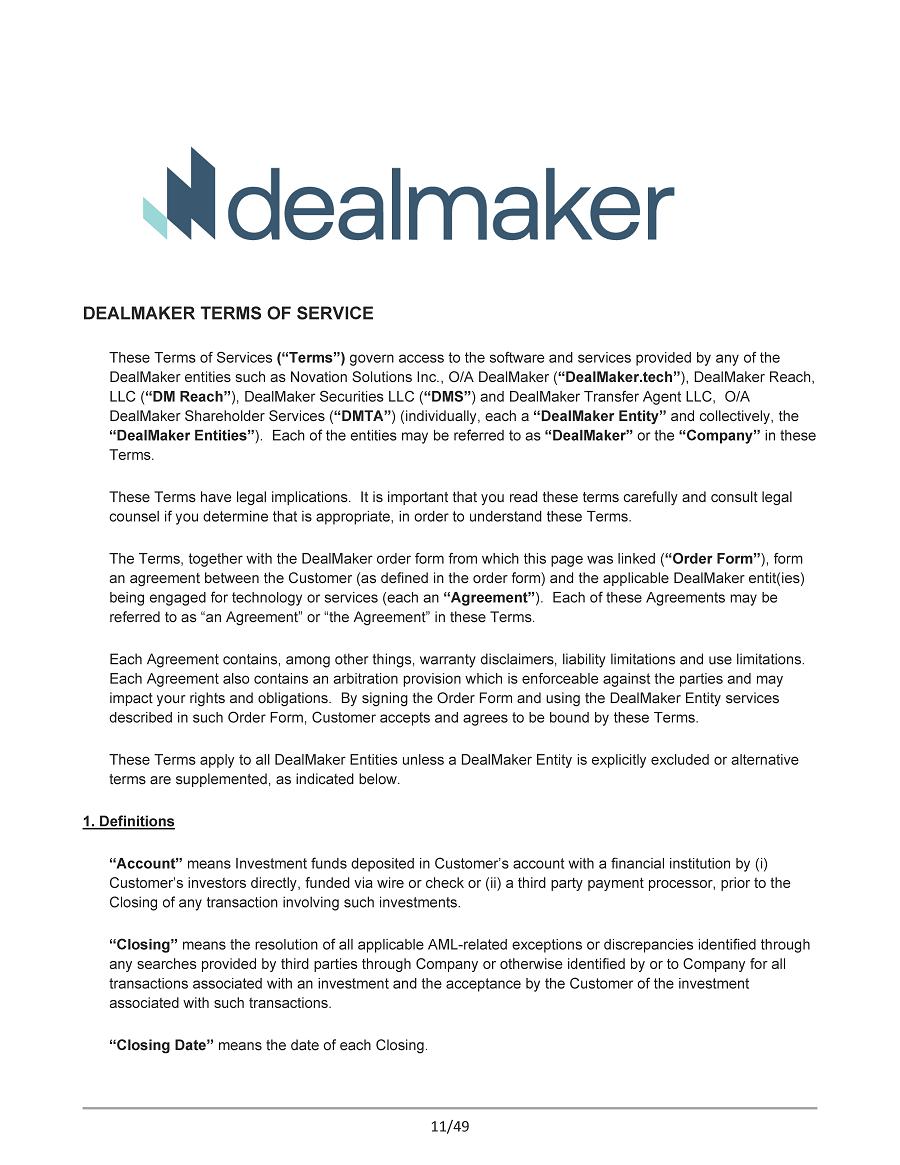 dealmaker

DEALMAKER TERMS OF SERVICE

These Terms of Services (“Terms”) govern access to the software and services provided by any of the DealMaker entities such as Novation Solutions Inc., O/A DealMaker (“DealMaker.tech”), DealMaker Reach, LLC (“DM Reach”), DealMaker Securities LLC (“DMS”) and DealMaker Transfer Agent LLC, O/A DealMaker Shareholder Services (“DMTA”) (individually, each a “DealMaker Entity” and collectively, the “DealMaker Entities”). Each of the entities may be referred to as “DealMaker” or the “Company” in these Terms.

These Terms have legal implications. It is important that you read these terms carefully and consult legal counsel if you determine that is appropriate, in order to understand these Terms.

The Terms, together with the DealMaker order form from which this page was linked (“Order Form”), form an agreement between the Customer (as defined in the order form) and the applicable DealMaker entit(ies) being engaged for technology or services (each an “Agreement”). Each of these Agreements may be referred to as “an Agreement” or “the Agreement” in these Terms.

Each Agreement contains, among other things, warranty disclaimers, liability limitations and use limitations. Each Agreement also contains an arbitration provision which is enforceable against the parties and may impact your rights and obligations. By signing the Order Form and using the DealMaker Entity services described in such Order Form, Customer accepts and agrees to be bound by these Terms.

These Terms apply to all DealMaker Entities unless a DealMaker Entity is explicitly excluded or alternative terms are supplemented, as indicated below.

1. Definitions

“Account” means Investment funds deposited in Customer’s account with a financial institution by (i) Customer’s investors directly, funded via wire or check or (ii) a third party payment processor, prior to the Closing of any transaction involving such investments.

“Closing” means the resolution of all applicable AML-related exceptions or discrepancies identified through any searches provided by third parties through Company or otherwise identified by or to Company for all transactions associated with an investment and the acceptance by the Customer of the investment associated with such transactions.

“Closing Date” means the date of each Closing.

11/49